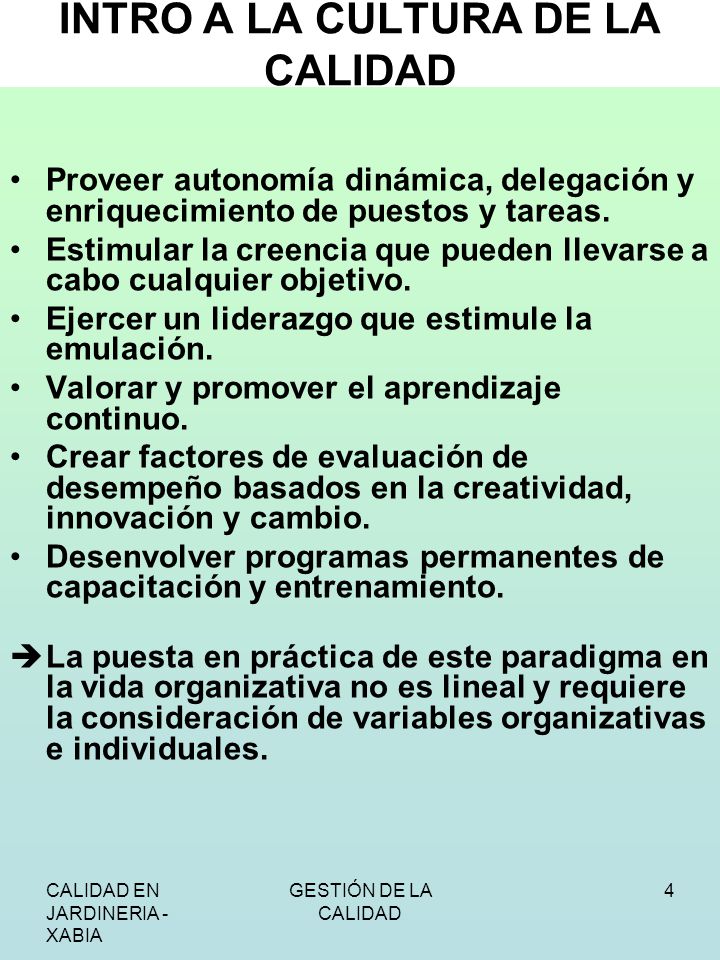 INTRO A LA CULTURA DE LA CALIDAD

• Proveer autonomía dinámica, delegación y enriquecimiento de puestos y tareas.
• Estimular la creencia que pueden llevarse a cabo cualquier objetivo.
• Ejercer un liderazgo que estimule la emulación.
• Valorar y promover el aprendizaje continuo.
• Crear factores de evaluación de desempeño basados en la creatividad, innovación y cambio.
• Desenvolver programas permanentes de capacitación y entrenamiento.

➔ La puesta en práctica de este paradigma en la vida organizativa no es lineal y requiere la consideración de variables organizativas e individuales.

CALIDAD EN JARDINERIA - XABIA

GESTIÓN DE LA CALIDAD

4